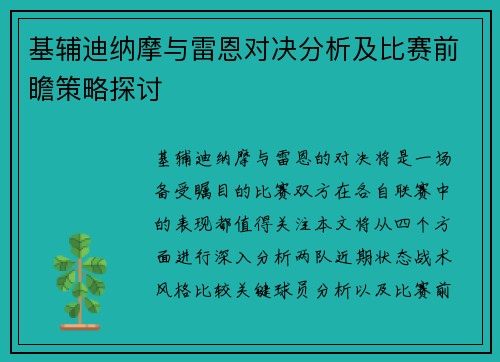 基辅迪纳摩与雷恩对决分析及比赛前瞻策略探讨

基辅迪纳摩与雷恩的对决将是一场备受瞩目的比赛双方在各自联赛中的表现都值得关注本文将从四个方面进行深入分析两队近期状态战术风格比较关键球员分析以及比赛前